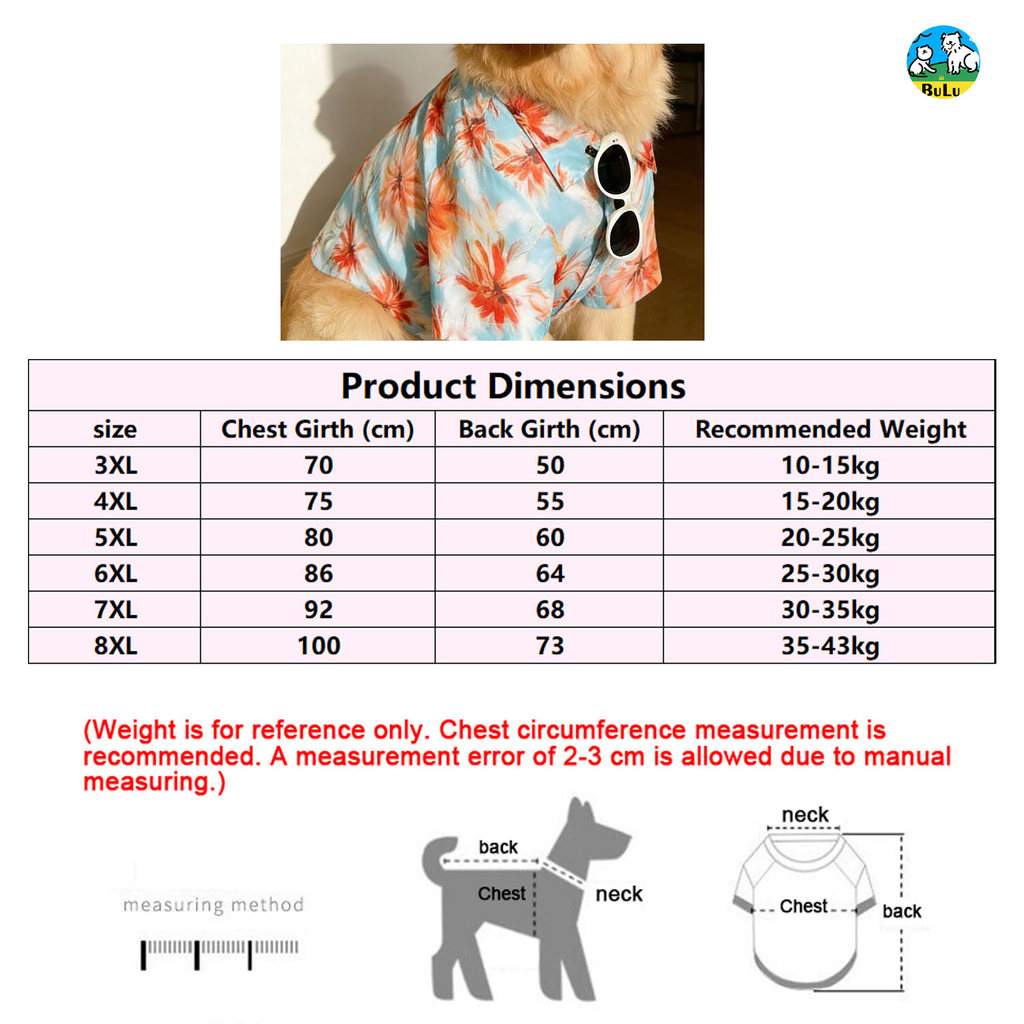 BuLu

Product Dimensions

| size | Chest Girth (cm) | Back Girth (cm) | Recommended Weight |
|---|---|---|---|
| 3XL | 70 | 50 | 10-15kg |
| 4XL | 75 | 55 | 15-20kg |
| 5XL | 80 | 60 | 20-25kg |
| 6XL | 86 | 64 | 25-30kg |
| 7XL | 92 | 68 | 30-35kg |
| 8XL | 100 | 73 | 35-43kg |

(Weight is for reference only. Chest circumference measurement is recommended. A measurement error of 2-3 cm is allowed due to manual measuring.)

measuring method

back
Chest
neck

neck
Chest
back